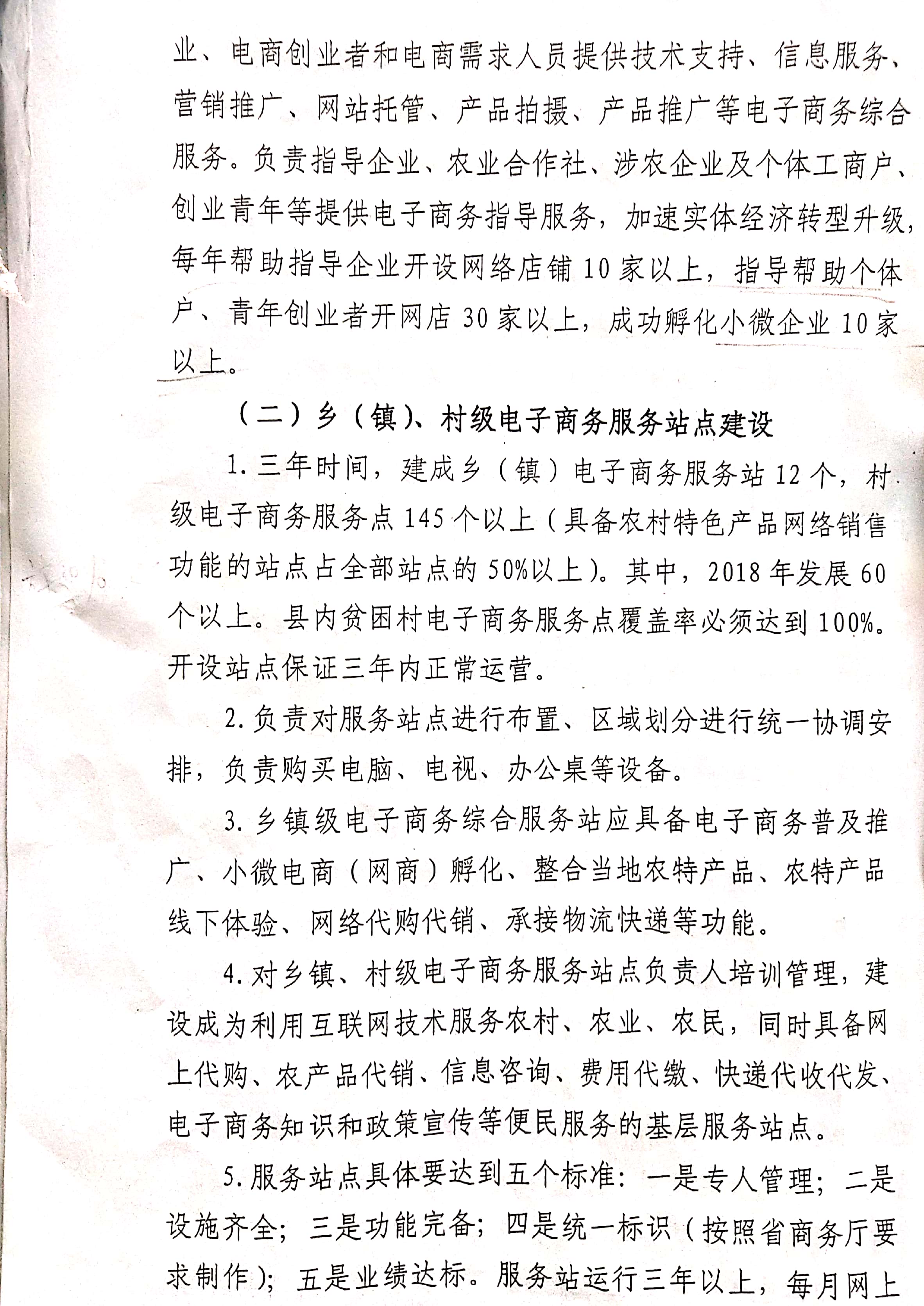 业、电商创业者和电商需求人员提供技术支持、信息服务、营销推广、网站托管、产品拍摄、产品推广等电子商务综合服务。负责指导企业、农业合作社、涉农企业及个体工商户、创业青年等提供电子商务指导服务，加速实体经济转型升级，每年帮助指导企业开设网络店铺10家以上，指导帮助个体户、青年创业者开网店30家以上，成功孵化小微企业10家以上。

（二）乡（镇）、村级电子商务服务站点建设

1. 三年时间，建成乡（镇）电子商务服务站12个，村级电子商务服务点145个以上（具备农村特色产品网络销售功能的站点占全部站点的50%以上）。其中，2018年发展60个以上。县内贫困村电子商务服务点覆盖率必须达到100%。开设站点保证三年内正常运营。

2. 负责对服务站点进行布置、区域划分进行统一协调安排，负责购买电脑、电视、办公桌等设备。

3. 乡镇级电子商务综合服务站应具备电子商务普及推广、小微电商（网商）孵化、整合当地农特产品、农特产品线下体验、网络代购代销、承接物流快递等功能。

4. 对乡镇、村级电子商务服务站点负责人培训管理，建设成为利用互联网技术服务农村、农业、农民，同时具备网上代购、农产品代销、信息咨询、费用代缴、快递代收代发、电子商务知识和政策宣传等便民服务的基层服务站点。

5. 服务站点具体要达到五个标准：一是专人管理；二是设施齐全；三是功能完备；四是统一标识（按照省商务厅要求制作）；五是业绩达标。服务站运行三年以上，每月网上